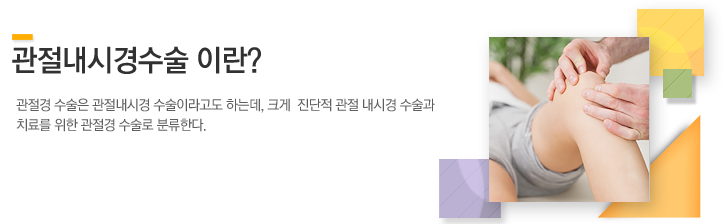 관절내시경수술 이란?

관절경 수술은 관절내시경 수술이라고도 하는데, 크게 진단적 관절 내시경 수술과 치료를 위한 관절경 수술로 분류한다.